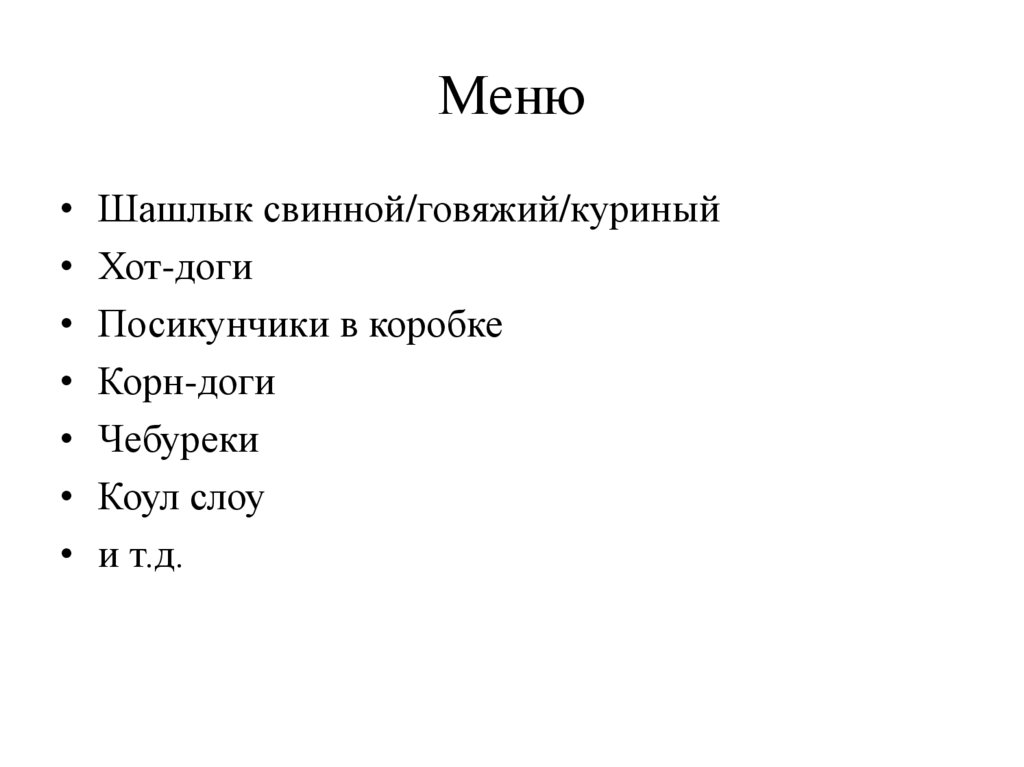 Меню

• Шашлык свинной/говяжий/куриный
• Хот-доги
• Посикунчики в коробке
• Корн-доги
• Чебуреки
• Коул слоу
• и т.д.